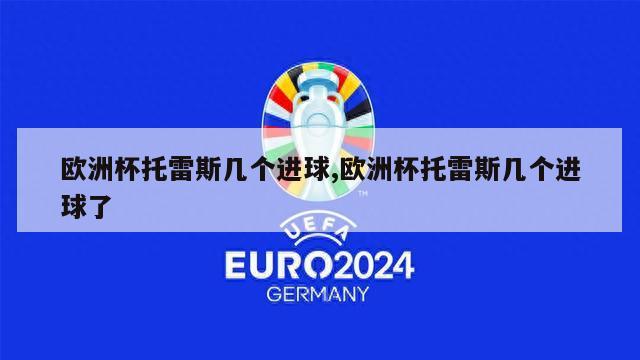 欧洲杯托雷斯几个进球,欧洲杯托雷斯几个进球了

TM

UEFA
EURO2024
GERMANY